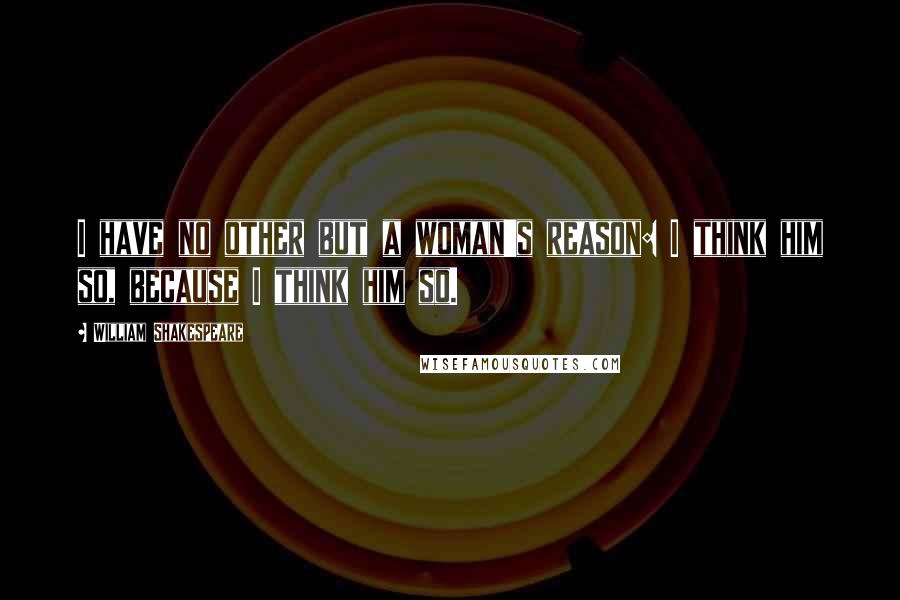 I HAVE NO OTHER BUT A WOMAN'S REASON: I THINK HIM SO, BECAUSE I THINK HIM SO.

- WILLIAM SHAKESPEARE

WISEFAMOUSQUOTES.COM